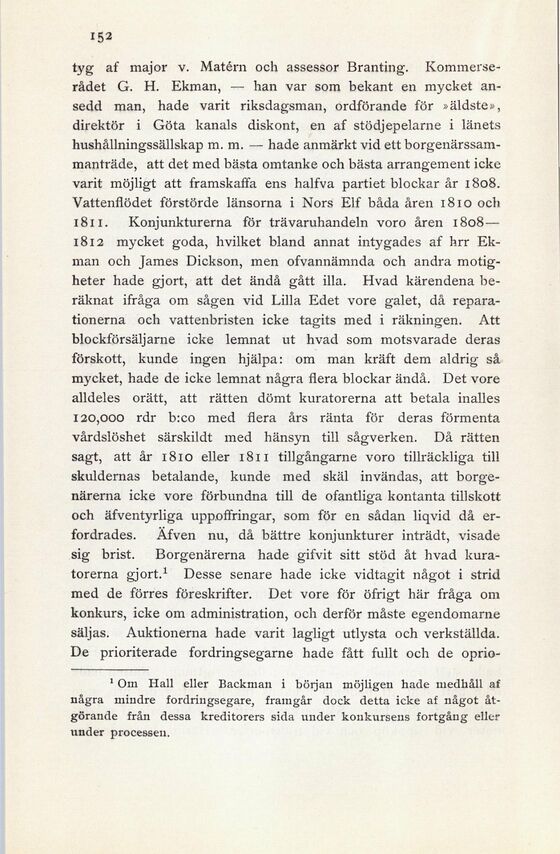 152

tyg af major v. Matérn och assessor Branting. Kommerserådet G. H. Ekman, — han var som bekant en mycket ansedd man, hade varit riksdagsman, ordförande för »äldste», direktör i Göta kanals diskont, en af stödjepelarne i länets hushållningssällskap m. m. — hade anmärkt vid ett borgenärssammanträde, att det med bästa omtanke och bästa arrangement icke varit möjligt att framskaffa ens halfva partiet blockar år 1808. Vattenflödet förstörde länsorna i Nors Elf båda åren 1810 och 1811. Konjunkturerna för trävaruhandeln voro åren 1808—1812 mycket goda, hvilket bland annat intygades af hrr Ekman och James Dickson, men ofvannämnda och andra motigheter hade gjort, att det ändå gått illa. Hvad kärendena beräknat ifråga om sågen vid Lilla Edet vore galet, då reparationerna och vattenbristen icke tagits med i räkningen. Att blockförsäljarne icke lemnat ut hvad som motsvarade deras förskott, kunde ingen hjälpa: om man kräft dem aldrig så mycket, hade de icke lemnat några flera blockar ändå. Det vore alldeles orätt, att rätten dömt kuratorerna att betala inalles 120,000 rdr b:co med flera års ränta för deras förmenta vårdslöshet särskildt med hänsyn till sågverken. Då rätten sagt, att år 1810 eller 1811 tillgångarne voro tillräckliga till skuldernas betalande, kunde med skäl invändas, att borgenärerna icke vore förbundna till de ofantliga kontanta tillskott och äfventyrliga uppoffringar, som för en sådan liqvid då erfordrades. Äfven nu, då bättre konjunkturer inträdt, visade sig brist. Borgenärerna hade gifvit sitt stöd åt hvad kuratorerna gjort.$^1$ Desse senare hade icke vidtagit något i strid med de förres föreskrifter. Det vore för öfrigt här fråga om konkurs, icke om administration, och derför måste egendomarne säljas. Auktionerna hade varit lagligt utlysta och verkställda. De prioriterade fordringsegarne hade fått fullt och de oprio-

$^1$ Om Hall eller Backman i början möjligen hade medhåll af några mindre fordringsegare, framgår dock detta icke af något åtgörande från dessa kreditorers sida under konkursens fortgång eller under processen.